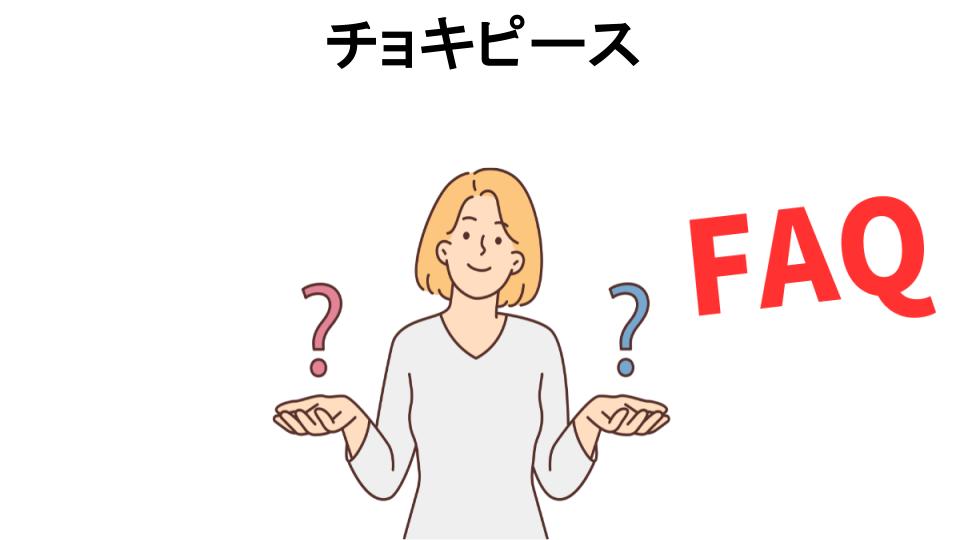 チョキピース

?

?

FAQ